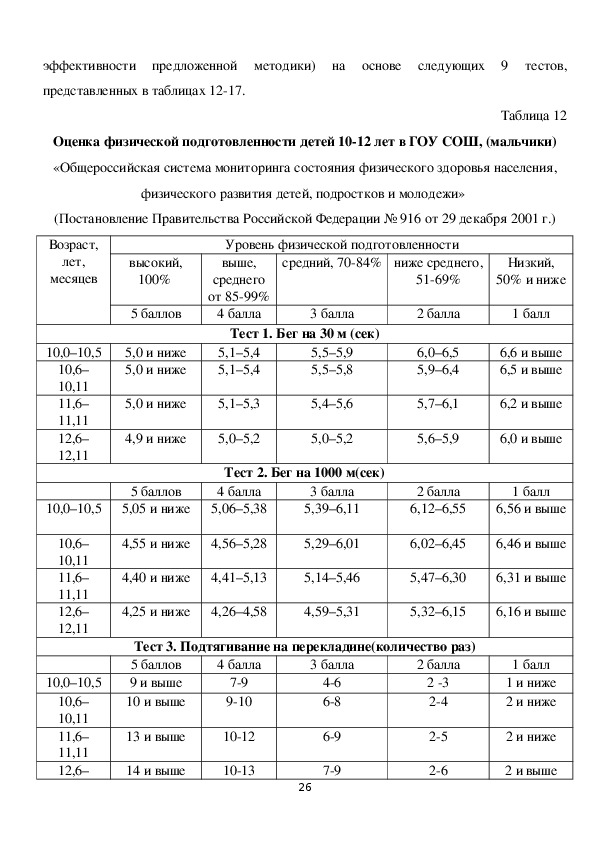 эффективности предложенной методики) на основе следующих 9 тестов, представленных в таблицах 12-17.

Таблица 12

Оценка физической подготовленности детей 10-12 лет в ГОУ СОШ, (мальчики)

«Общероссийская система мониторинга состояния физического здоровья населения, физического развития детей, подростков и молодежи»

(Постановление Правительства Российской Федерации № 916 от 29 декабря 2001 г.)

| Возраст, лет, месяцев | Уровень физической подготовленности | | | | |
|---|---|---|---|---|---|
| | высокий, 100% | выше, среднего от 85-99% | средний, 70-84% | ниже среднего, 51-69% | Низкий, 50% и ниже |
| | 5 баллов | 4 балла | 3 балла | 2 балла | 1 балл |
| Тест 1. Бег на 30 м (сек) | | | | | |
| 10,0–10,5 | 5,0 и ниже | 5,1–5,4 | 5,5–5,9 | 6,0–6,5 | 6,6 и выше |
| 10,6–10,11 | 5,0 и ниже | 5,1–5,4 | 5,5–5,8 | 5,9–6,4 | 6,5 и выше |
| 11,6–11,11 | 5,0 и ниже | 5,1–5,3 | 5,4–5,6 | 5,7–6,1 | 6,2 и выше |
| 12,6–12,11 | 4,9 и ниже | 5,0–5,2 | 5,0–5,2 | 5,6–5,9 | 6,0 и выше |
| Тест 2. Бег на 1000 м(сек) | | | | | |
| | 5 баллов | 4 балла | 3 балла | 2 балла | 1 балл |
| 10,0–10,5 | 5,05 и ниже | 5,06–5,38 | 5,39–6,11 | 6,12–6,55 | 6,56 и выше |
| 10,6–10,11 | 4,55 и ниже | 4,56–5,28 | 5,29–6,01 | 6,02–6,45 | 6,46 и выше |
| 11,6–11,11 | 4,40 и ниже | 4,41–5,13 | 5,14–5,46 | 5,47–6,30 | 6,31 и выше |
| 12,6–12,11 | 4,25 и ниже | 4,26–4,58 | 4,59–5,31 | 5,32–6,15 | 6,16 и выше |
| Тест 3. Подтягивание на перекладине(количество раз) | | | | | |
| | 5 баллов | 4 балла | 3 балла | 2 балла | 1 балл |
| 10,0–10,5 | 9 и выше | 7-9 | 4-6 | 2 -3 | 1 и ниже |
| 10,6–10,11 | 10 и выше | 9-10 | 6-8 | 2-4 | 2 и ниже |
| 11,6–11,11 | 13 и выше | 10-12 | 6-9 | 2-5 | 2 и ниже |
| 12,6– | 14 и выше | 10-13 | 7-9 | 2-6 | 2 и выше |

26